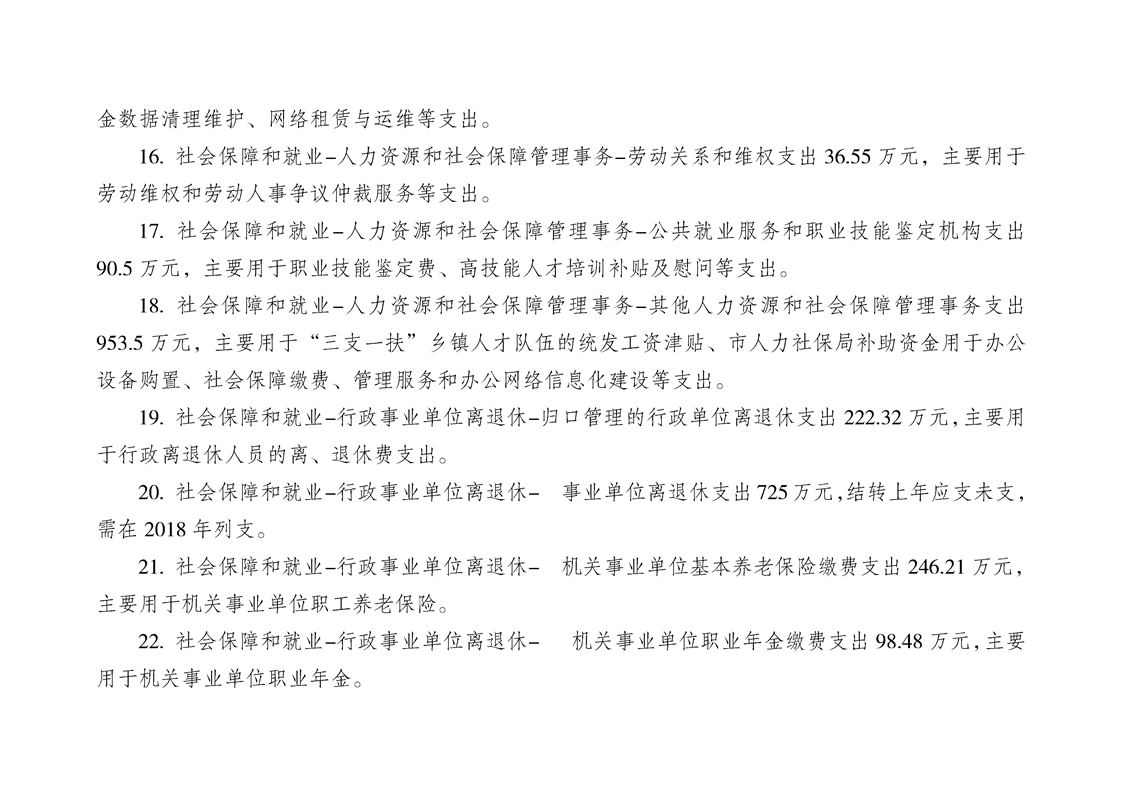 金数据清理维护、网络租赁与运维等支出。

16. 社会保障和就业–人力资源和社会保障管理事务–劳动关系和维权支出 36.55 万元，主要用于劳动维权和劳动人事争议仲裁服务等支出。

17. 社会保障和就业–人力资源和社会保障管理事务–公共就业服务和职业技能鉴定机构支出 90.5 万元，主要用于职业技能鉴定费、高技能人才培训补贴及慰问等支出。

18. 社会保障和就业–人力资源和社会保障管理事务–其他人力资源和社会保障管理事务支出 953.5 万元，主要用于“三支一扶”乡镇人才队伍的统发工资津贴、市人力社保局补助资金用于办公设备购置、社会保障缴费、管理服务和办公网络信息化建设等支出。

19. 社会保障和就业–行政事业单位离退休–归口管理的行政单位离退休支出 222.32 万元，主要用于行政离退休人员的离、退休费支出。

20. 社会保障和就业–行政事业单位离退休– 事业单位离退休支出 725 万元，结转上年应支未支，需在 2018 年列支。

21. 社会保障和就业–行政事业单位离退休– 机关事业单位基本养老保险缴费支出 246.21 万元，主要用于机关事业单位职工养老保险。

22. 社会保障和就业–行政事业单位离退休– 机关事业单位职业年金缴费支出 98.48 万元，主要用于机关事业单位职业年金。